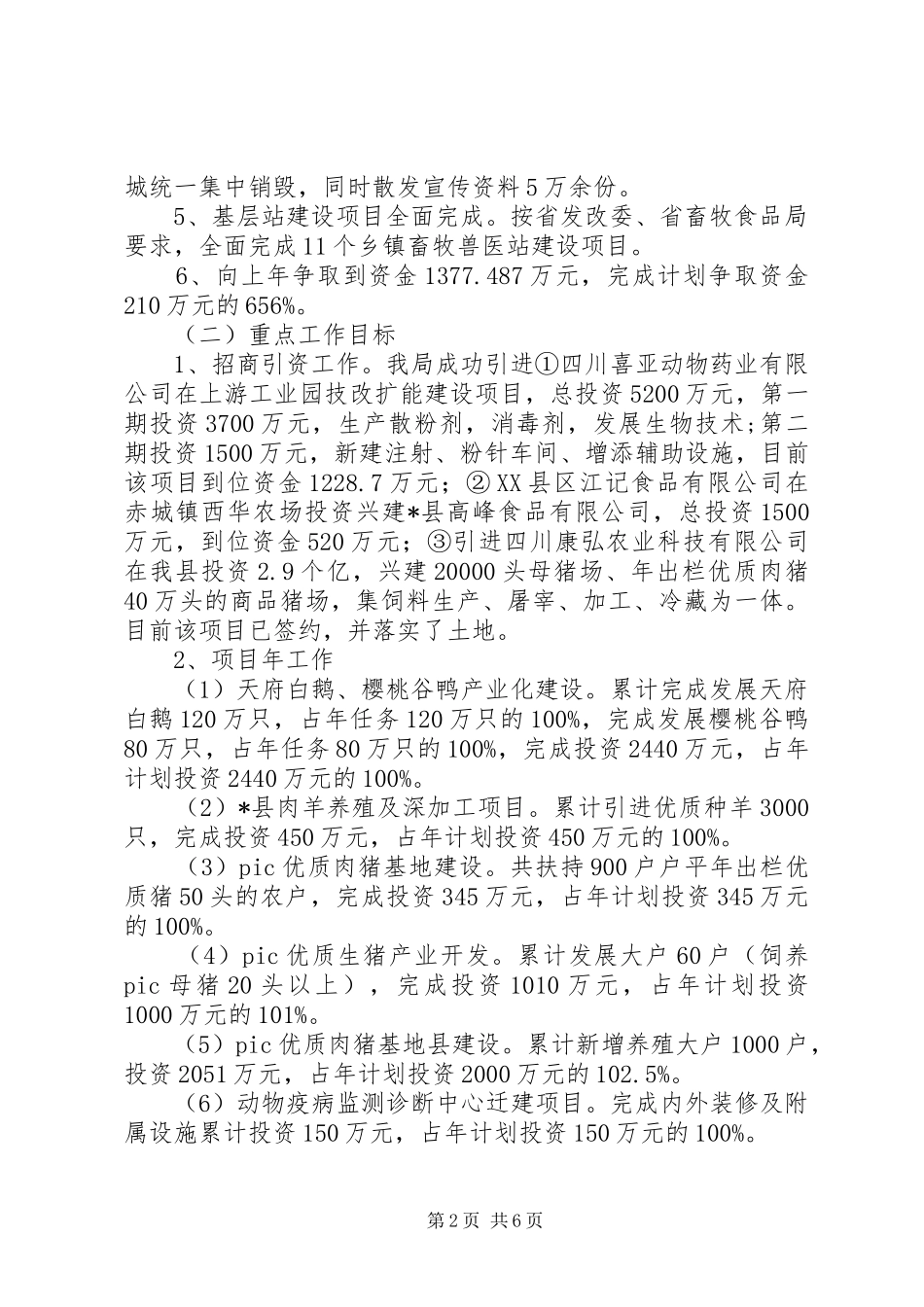 城统一集中销毁，同时散发宣传资料5万余份。

5、基层站建设项目全面完成。按省发改委、省畜牧食品局要求，全面完成11个乡镇畜牧兽医站建设项目。

6、向上年争取到资金1377.487万元，完成计划争取资金210万元的656%。

（二）重点工作目标

1、招商引资工作。我局成功引进①四川喜亚动物药业有限公司在上游工业园技改扩能建设项目，总投资5200万元，第一期投资3700万元，生产散粉剂，消毒剂，发展生物技术；第二期投资1500万元，新建注射、粉针车间、增添辅助设施，目前该项目到位资金1228.7万元；②XX县区江记食品有限公司在赤城镇西华农场投资兴建*县高峰食品有限公司，总投资1500万元，到位资金520万元；③引进四川康弘农业科技有限公司在我县投资2.9个亿，兴建20000头母猪场、年出栏优质肉猪40万头的商品猪场，集饲料生产、屠宰、加工、冷藏为一体。目前该项目已签约，并落实了土地。

2、项目年工作

（1）天府白鹅、樱桃谷鸭产业化建设。累计完成发展天府白鹅120万只，占年任务120万只的100%，完成发展樱桃谷鸭80万只，占年任务80万只的100%，完成投资2440万元，占年计划投资2440万元的100%。

（2）*县肉羊养殖及深加工项目。累计引进优质种羊3000只，完成投资450万元，占年计划投资450万元的100%。

（3）pic优质肉猪基地建设。共扶持900户户平年出栏优质猪50头的农户，完成投资345万元，占年计划投资345万元的100%。

（4）pic优质生猪产业开发。累计发展大户60户（饲养pic母猪20头以上），完成投资1010万元，占年计划投资1000万元的101%。

（5）pic优质肉猪基地县建设。累计新增养殖大户1000户，投资2051万元，占年计划投资2000万元的102.5%。

（6）动物疫病监测诊断中心迁建项目。完成内外装修及附属设施累计投资150万元，占年计划投资150万元的100%。

第2页 共6页